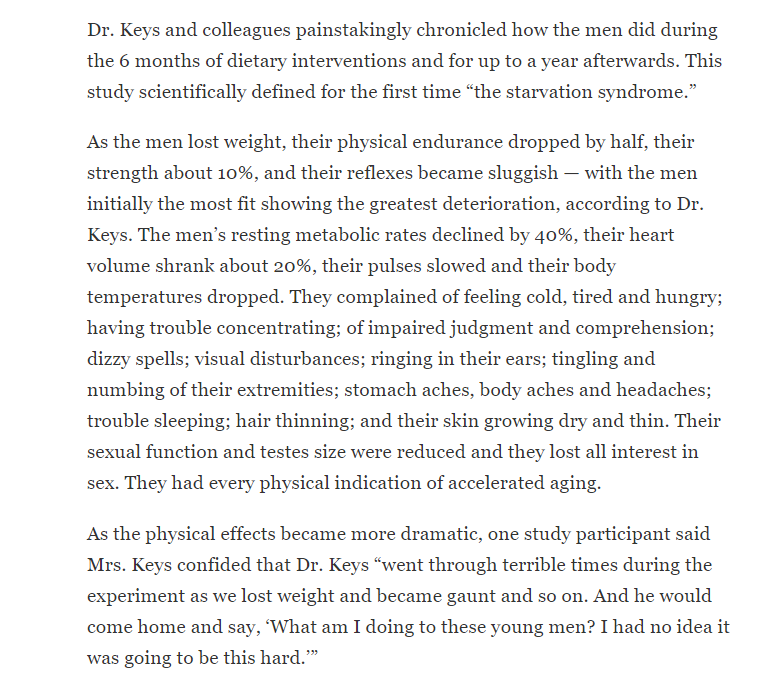 Dr. Keys and colleagues painstakingly chronicled how the men did during the 6 months of dietary interventions and for up to a year afterwards. This study scientifically defined for the first time “the starvation syndrome.”

As the men lost weight, their physical endurance dropped by half, their strength about 10%, and their reflexes became sluggish — with the men initially the most fit showing the greatest deterioration, according to Dr. Keys. The men’s resting metabolic rates declined by 40%, their heart volume shrank about 20%, their pulses slowed and their body temperatures dropped. They complained of feeling cold, tired and hungry; having trouble concentrating; of impaired judgment and comprehension; dizzy spells; visual disturbances; ringing in their ears; tingling and numbing of their extremities; stomach aches, body aches and headaches; trouble sleeping; hair thinning; and their skin growing dry and thin. Their sexual function and testes size were reduced and they lost all interest in sex. They had every physical indication of accelerated aging.

As the physical effects became more dramatic, one study participant said Mrs. Keys confided that Dr. Keys “went through terrible times during the experiment as we lost weight and became gaunt and so on. And he would come home and say, ‘What am I doing to these young men? I had no idea it was going to be this hard.’”